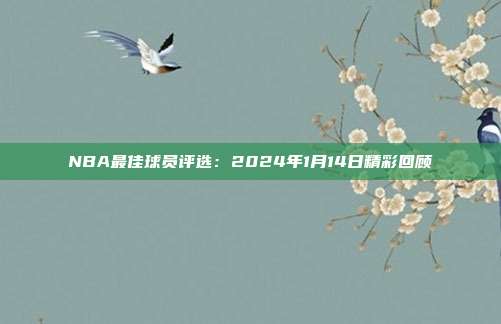 NBA最佳球员评选：2024年1月14日精彩回顾